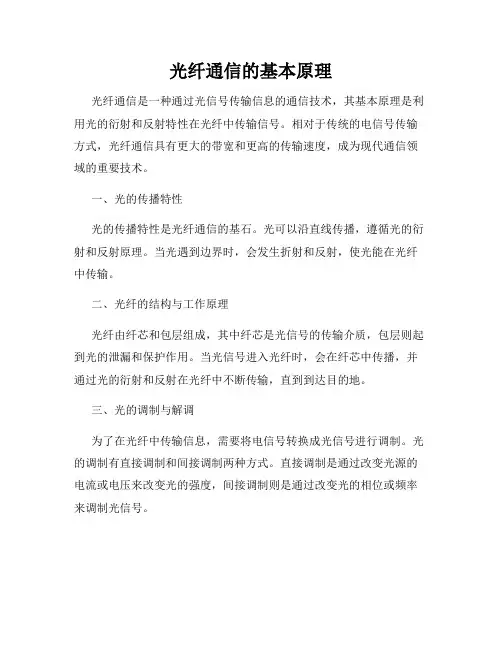 光纤通信的基本原理

光纤通信是一种通过光信号传输信息的通信技术，其基本原理是利用光的衍射和反射特性在光纤中传输信号。相对于传统的电信号传输方式，光纤通信具有更大的带宽和更高的传输速度，成为现代通信领域的重要技术。

一、光的传播特性

光的传播特性是光纤通信的基石。光可以沿直线传播，遵循光的衍射和反射原理。当光遇到边界时，会发生折射和反射，使光能在光纤中传输。

二、光纤的结构与工作原理

光纤由纤芯和包层组成，其中纤芯是光信号的传输介质，包层则起到光的泄漏和保护作用。当光信号进入光纤时，会在纤芯中传播，并通过光的衍射和反射在光纤中不断传输，直到到达目的地。

三、光的调制与解调

为了在光纤中传输信息，需要将电信号转换成光信号进行调制。光的调制有直接调制和间接调制两种方式。直接调制是通过改变光源的电流或电压来改变光的强度，间接调制则是通过改变光的相位或频率来调制光信号。